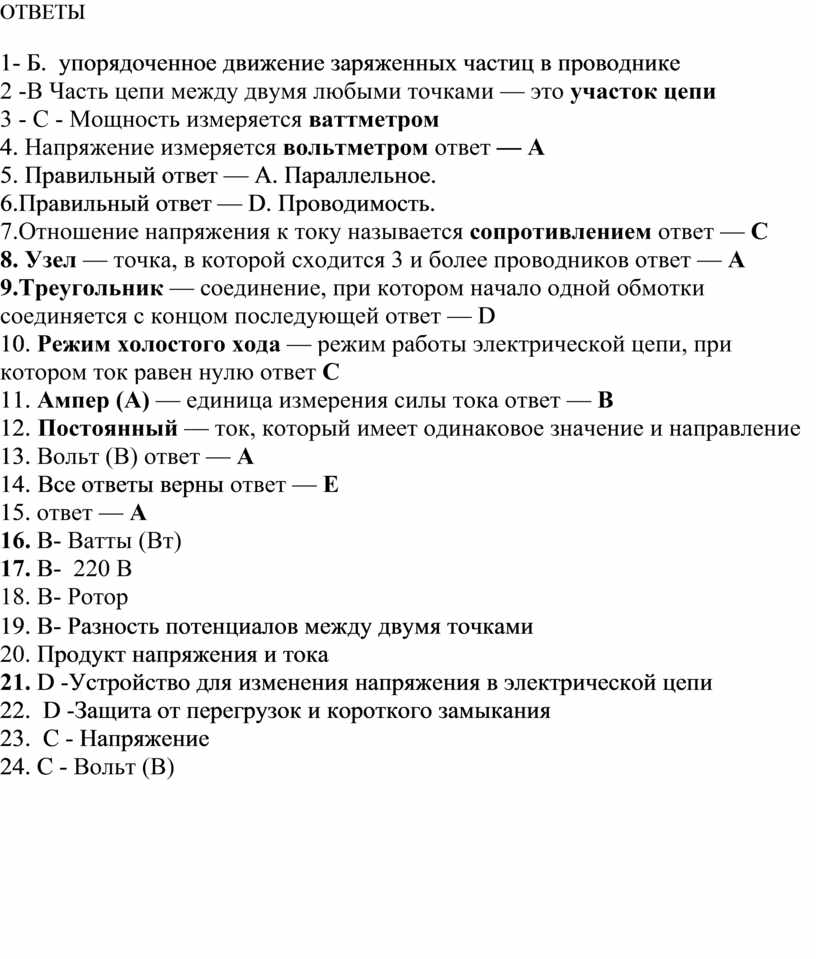 ОТВЕТЫ

1- Б. упорядоченное движение заряженных частиц в проводнике
2 -В Часть цепи между двумя любыми точками — это участок цепи
3 - С - Мощность измеряется ваттметром
4. Напряжение измеряется вольтметром ответ — А
5. Правильный ответ — А. Параллельное.
6.Правильный ответ — D. Проводимость.
7.Отношение напряжения к току называется сопротивлением ответ — С
8. Узел — точка, в которой сходится 3 и более проводников ответ — А
9.Треугольник — соединение, при котором начало одной обмотки соединяется с концом последующей ответ — D
10. Режим холостого хода — режим работы электрической цепи, при котором ток равен нулю ответ С
11. Ампер (А) — единица измерения силы тока ответ — В
12. Постоянный — ток, который имеет одинаковое значение и направление
13. Вольт (В) ответ — А
14. Все ответы верны ответ — Е
15. ответ — А
16. В- Ватты (Вт)
17. В- 220 В
18. В- Ротор
19. В- Разность потенциалов между двумя точками
20. Продукт напряжения и тока
21. D -Устройство для изменения напряжения в электрической цепи
22. D -Защита от перегрузок и короткого замыкания
23. С - Напряжение
24. С - Вольт (В)